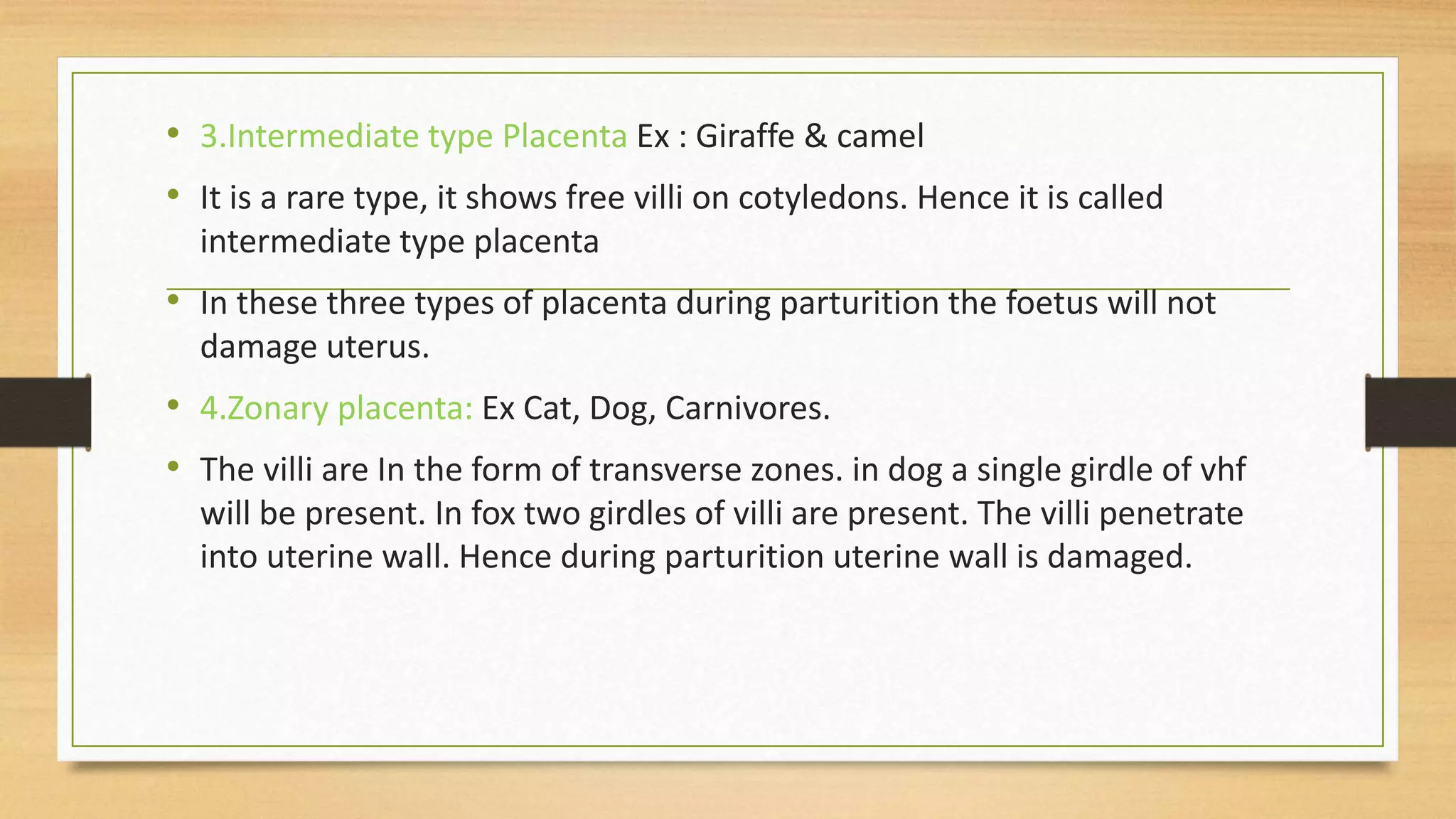 • 3.Intermediate type Placenta Ex : Giraffe & camel

• It is a rare type, it shows free villi on cotyledons. Hence it is called intermediate type placenta

• In these three types of placenta during parturition the foetus will not damage uterus.

• 4.Zonary placenta: Ex Cat, Dog, Carnivores.

• The villi are In the form of transverse zones. in dog a single girdle of vhf will be present. In fox two girdles of villi are present. The villi penetrate into uterine wall. Hence during parturition uterine wall is damaged.